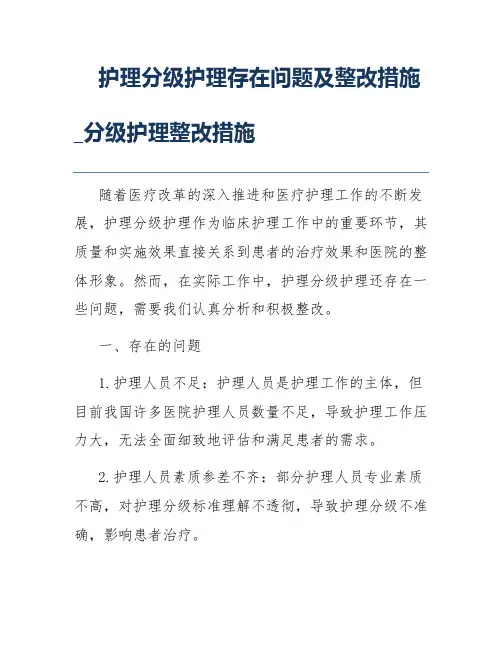 护理分级护理存在问题及整改措施_分级护理整改措施

随着医疗改革的深入推进和医疗护理工作的不断发展，护理分级护理作为临床护理工作中的重要环节，其质量和实施效果直接关系到患者的治疗效果和医院的整体形象。然而，在实际工作中，护理分级护理还存在一些问题，需要我们认真分析和积极整改。

一、存在的问题

1. 护理人员不足：护理人员是护理工作的主体，但目前我国许多医院护理人员数量不足，导致护理工作压力大，无法全面细致地评估和满足患者的需求。

2. 护理人员素质参差不齐：部分护理人员专业素质不高，对护理分级标准理解不透彻，导致护理分级不准确，影响患者治疗。